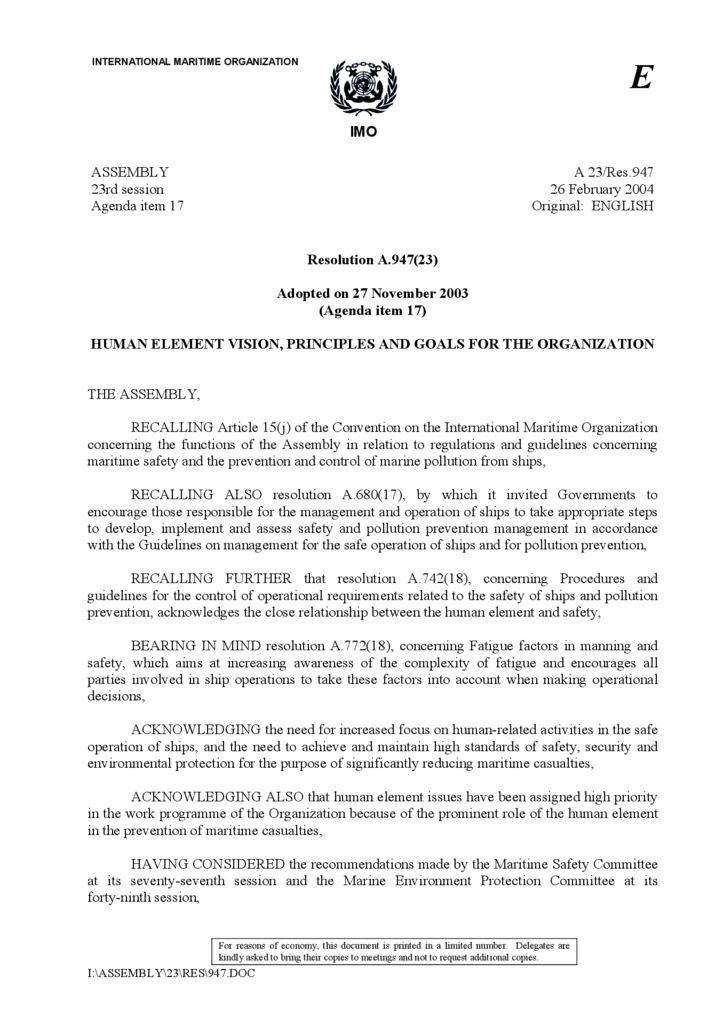 INTERNATIONAL MARITIME ORGANIZATION

E

IMO

ASSEMBLY
23rd session
Agenda item 17

A 23/Res.947
26 February 2004
Original: ENGLISH

Resolution A.947(23)

Adopted on 27 November 2003
(Agenda item 17)

HUMAN ELEMENT VISION, PRINCIPLES AND GOALS FOR THE ORGANIZATION

THE ASSEMBLY,

RECALLING Article 15(j) of the Convention on the International Maritime Organization concerning the functions of the Assembly in relation to regulations and guidelines concerning maritime safety and the prevention and control of marine pollution from ships,

RECALLING ALSO resolution A.680(17), by which it invited Governments to encourage those responsible for the management and operation of ships to take appropriate steps to develop, implement and assess safety and pollution prevention management in accordance with the Guidelines on management for the safe operation of ships and for pollution prevention,

RECALLING FURTHER that resolution A.742(18), concerning Procedures and guidelines for the control of operational requirements related to the safety of ships and pollution prevention, acknowledges the close relationship between the human element and safety,

BEARING IN MIND resolution A.772(18), concerning Fatigue factors in manning and safety, which aims at increasing awareness of the complexity of fatigue and encourages all parties involved in ship operations to take these factors into account when making operational decisions,

ACKNOWLEDGING the need for increased focus on human-related activities in the safe operation of ships, and the need to achieve and maintain high standards of safety, security and environmental protection for the purpose of significantly reducing maritime casualties,

ACKNOWLEDGING ALSO that human element issues have been assigned high priority in the work programme of the Organization because of the prominent role of the human element in the prevention of maritime casualties,

HAVING CONSIDERED the recommendations made by the Maritime Safety Committee at its seventy-seventh session and the Marine Environment Protection Committee at its forty-ninth session,

For reasons of economy, this document is printed in a limited number. Delegates are kindly asked to bring their copies to meetings and not to request additional copies.

I:\ASSEMBLY\23\RES\947.DOC